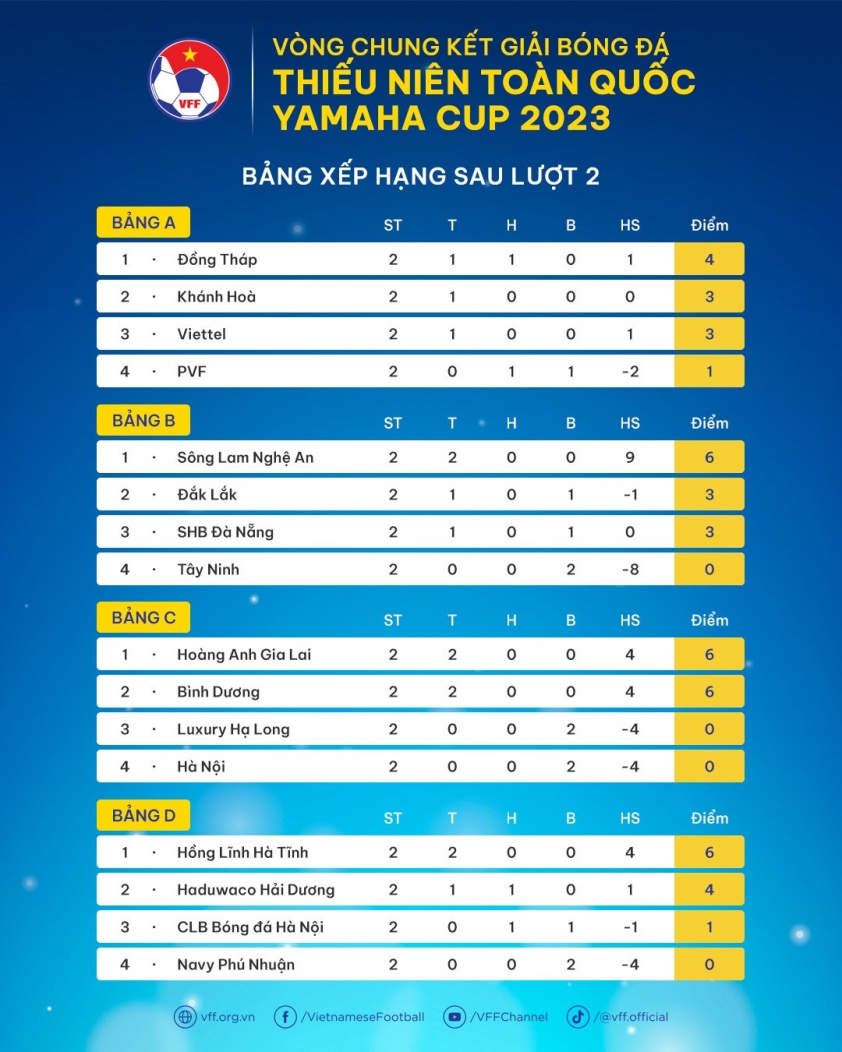 VFF

VÒNG CHUNG KẾT GIẢI BÓNG ĐÁ
THIẾU NIÊN TOÀN QUỐC
YAMAHA CUP 2023

BẢNG XẾP HẠNG SAU LƯỢT 2

| BẢNG A | | ST | T | H | B | HS | Điểm |
|---|---|---|---|---|---|---|---|
| 1 | Đồng Tháp | 2 | 1 | 1 | 0 | 1 | 4 |
| 2 | Khánh Hoà | 2 | 1 | 0 | 0 | 0 | 3 |
| 3 | Viettel | 2 | 1 | 0 | 0 | 1 | 3 |
| 4 | PVF | 2 | 0 | 1 | 1 | -2 | 1 |

| BẢNG B | | ST | T | H | B | HS | Điểm |
|---|---|---|---|---|---|---|---|
| 1 | Sông Lam Nghệ An | 2 | 2 | 0 | 0 | 9 | 6 |
| 2 | Đắk Lắk | 2 | 1 | 0 | 1 | -1 | 3 |
| 3 | SHB Đà Nẵng | 2 | 1 | 0 | 1 | 0 | 3 |
| 4 | Tây Ninh | 2 | 0 | 0 | 2 | -8 | 0 |

| BẢNG C | | ST | T | H | B | HS | Điểm |
|---|---|---|---|---|---|---|---|
| 1 | Hoàng Anh Gia Lai | 2 | 2 | 0 | 0 | 4 | 6 |
| 2 | Bình Dương | 2 | 2 | 0 | 0 | 4 | 6 |
| 3 | Luxury Hạ Long | 2 | 0 | 0 | 2 | -4 | 0 |
| 4 | Hà Nội | 2 | 0 | 0 | 2 | -4 | 0 |

| BẢNG D | | ST | T | H | B | HS | Điểm |
|---|---|---|---|---|---|---|---|
| 1 | Hồng Lĩnh Hà Tĩnh | 2 | 2 | 0 | 0 | 4 | 6 |
| 2 | Haduwaco Hải Dương | 2 | 1 | 1 | 0 | 1 | 4 |
| 3 | CLB Bóng đá Hà Nội | 2 | 0 | 1 | 1 | -1 | 1 |
| 4 | Navy Phú Nhuận | 2 | 0 | 0 | 2 | -4 | 0 |

vff.org.vn /VietnameseFootball /VFFChannel /@vff.official